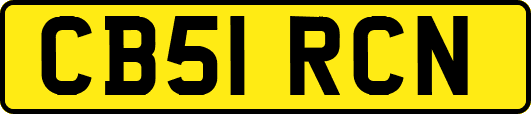 CB51 RCN